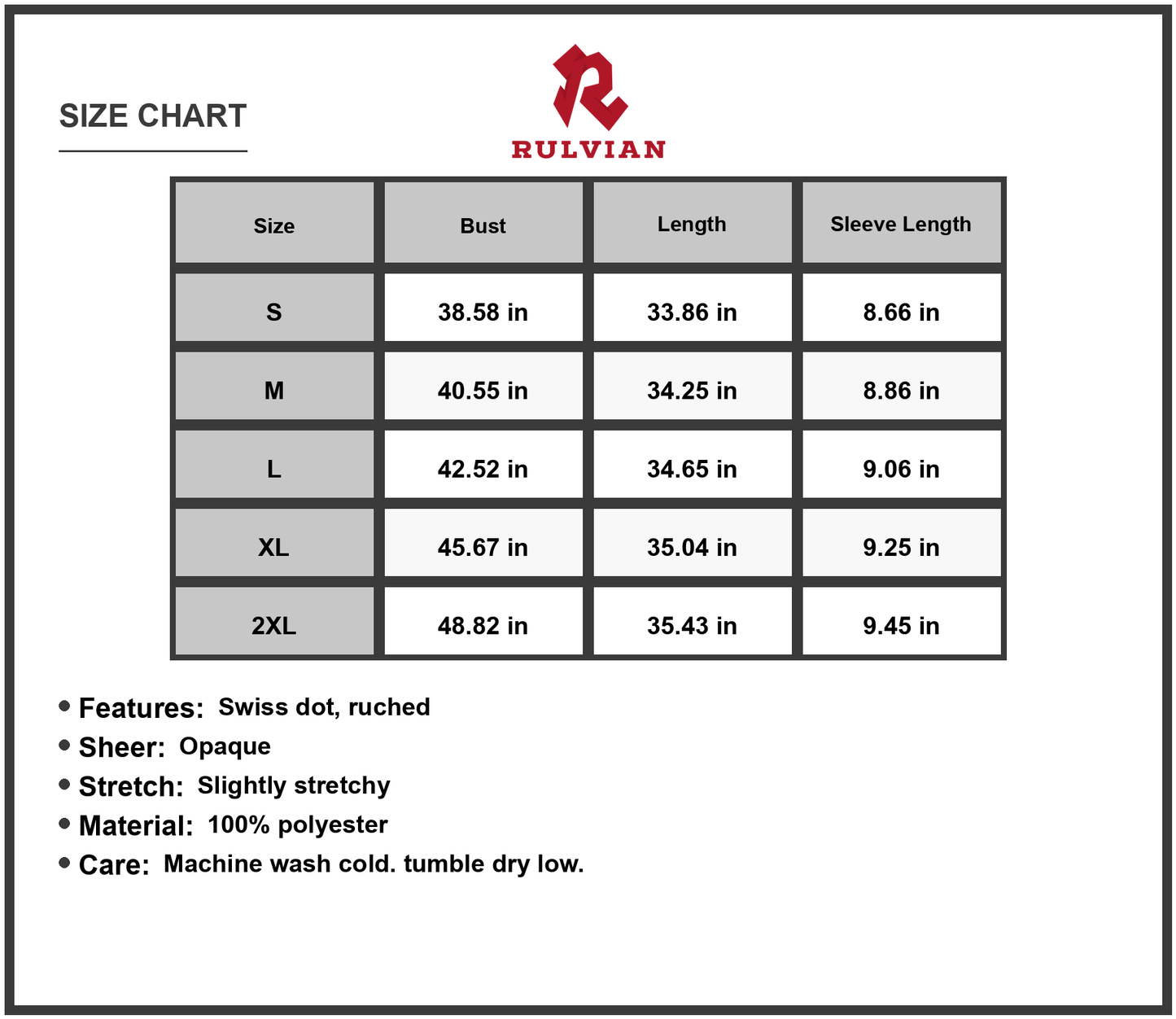 SIZE CHART

RULVIAN

| Size | Bust | Length | Sleeve Length |
|---|---|---|---|
| S | 38.58 in | 33.86 in | 8.66 in |
| M | 40.55 in | 34.25 in | 8.86 in |
| L | 42.52 in | 34.65 in | 9.06 in |
| XL | 45.67 in | 35.04 in | 9.25 in |
| 2XL | 48.82 in | 35.43 in | 9.45 in |

• Features: Swiss dot, ruched
• Sheer: Opaque
• Stretch: Slightly stretchy
• Material: 100% polyester
• Care: Machine wash cold. tumble dry low.